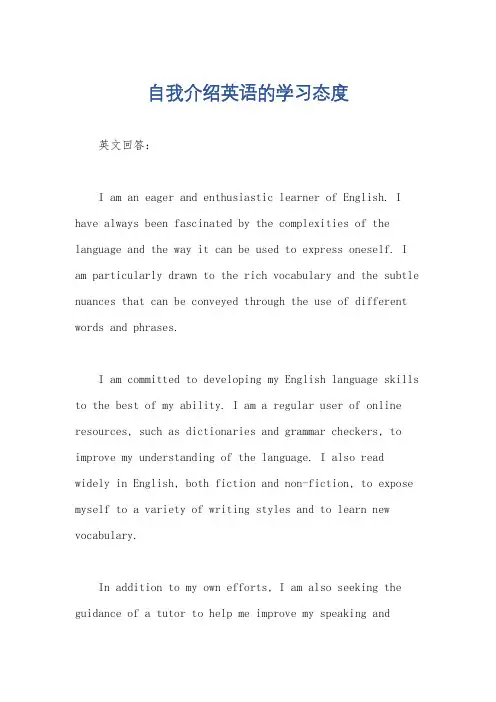 自我介绍英语的学习态度

英文回答：

I am an eager and enthusiastic learner of English. I have always been fascinated by the complexities of the language and the way it can be used to express oneself. I am particularly drawn to the rich vocabulary and the subtle nuances that can be conveyed through the use of different words and phrases.

I am committed to developing my English language skills to the best of my ability. I am a regular user of online resources, such as dictionaries and grammar checkers, to improve my understanding of the language. I also read widely in English, both fiction and non-fiction, to expose myself to a variety of writing styles and to learn new vocabulary.

In addition to my own efforts, I am also seeking the guidance of a tutor to help me improve my speaking and